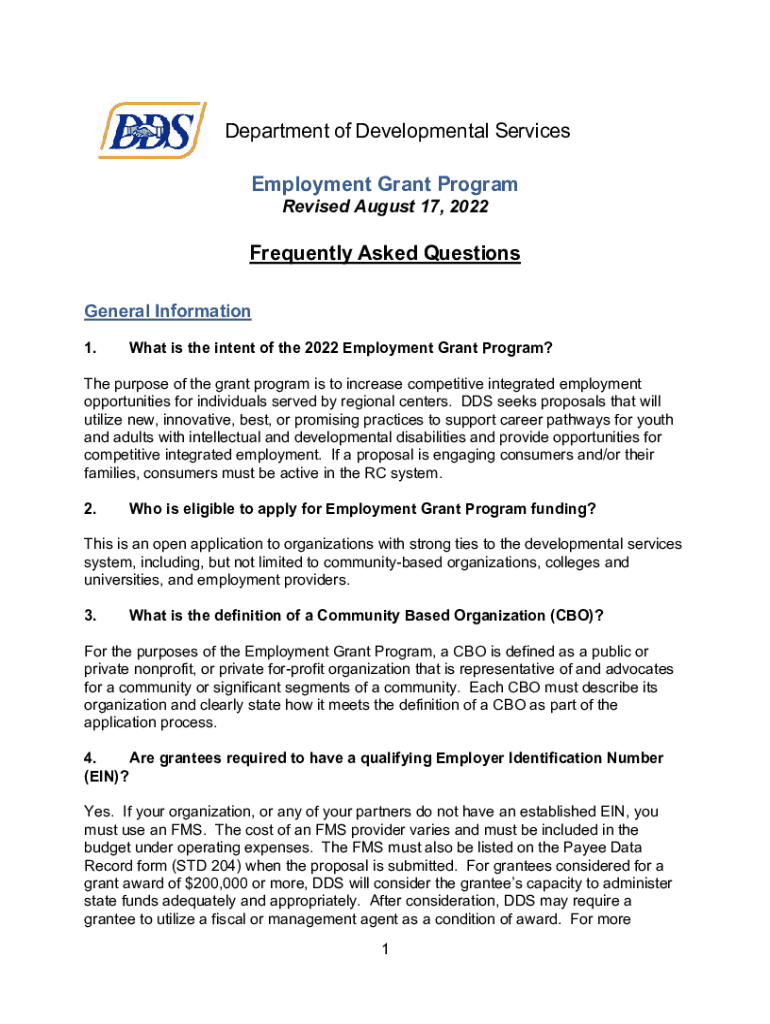 DDS

Department of Developmental Services

Employment Grant Program
Revised August 17, 2022

Frequently Asked Questions

General Information

1. What is the intent of the 2022 Employment Grant Program?

The purpose of the grant program is to increase competitive integrated employment opportunities for individuals served by regional centers. DDS seeks proposals that will utilize new, innovative, best, or promising practices to support career pathways for youth and adults with intellectual and developmental disabilities and provide opportunities for competitive integrated employment. If a proposal is engaging consumers and/or their families, consumers must be active in the RC system.

2. Who is eligible to apply for Employment Grant Program funding?

This is an open application to organizations with strong ties to the developmental services system, including, but not limited to community-based organizations, colleges and universities, and employment providers.

3. What is the definition of a Community Based Organization (CBO)?

For the purposes of the Employment Grant Program, a CBO is defined as a public or private nonprofit, or private for-profit organization that is representative of and advocates for a community or significant segments of a community. Each CBO must describe its organization and clearly state how it meets the definition of a CBO as part of the application process.

4. Are grantees required to have a qualifying Employer Identification Number (EIN)?

Yes. If your organization, or any of your partners do not have an established EIN, you must use an FMS. The cost of an FMS provider varies and must be included in the budget under operating expenses. The FMS must also be listed on the Payee Data Record form (STD 204) when the proposal is submitted. For grantees considered for a grant award of $200,000 or more, DDS will consider the grantee's capacity to administer state funds adequately and appropriately. After consideration, DDS may require a grantee to utilize a fiscal or management agent as a condition of award. For more

1